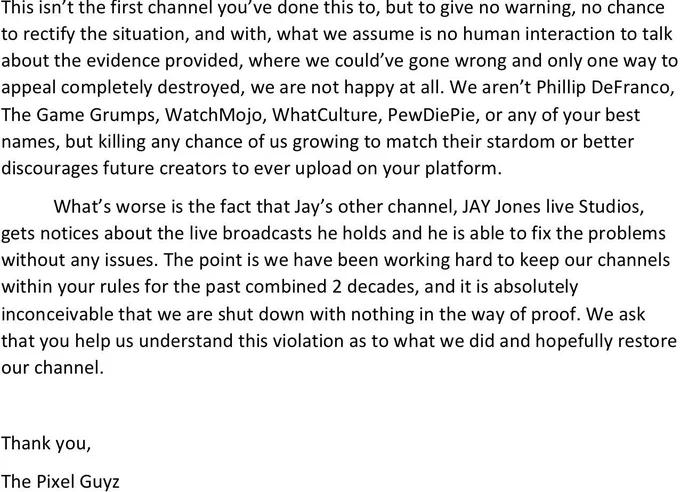 This isn't the first channel you've done this to, but to give no warning, no chance to rectify the situation, and with, what we assume is no human interaction to talk about the evidence provided, where we could've gone wrong and only one way to appeal completely destroyed, we are not happy at all. We aren't Phillip DeFranco, The Game Grumps, WatchMojo, WhatCulture, PewDiePie, or any of your best names, but killing any chance of us growing to match their stardom or better discourages future creators to ever upload on your platform.

What's worse is the fact that Jay's other channel, JAY Jones live Studios, gets notices about the live broadcasts he holds and he is able to fix the problems without any issues. The point is we have been working hard to keep our channels within your rules for the past combined 2 decades, and it is absolutely inconceivable that we are shut down with nothing in the way of proof. We ask that you help us understand this violation as to what we did and hopefully restore our channel.

Thank you,

The Pixel Guyz